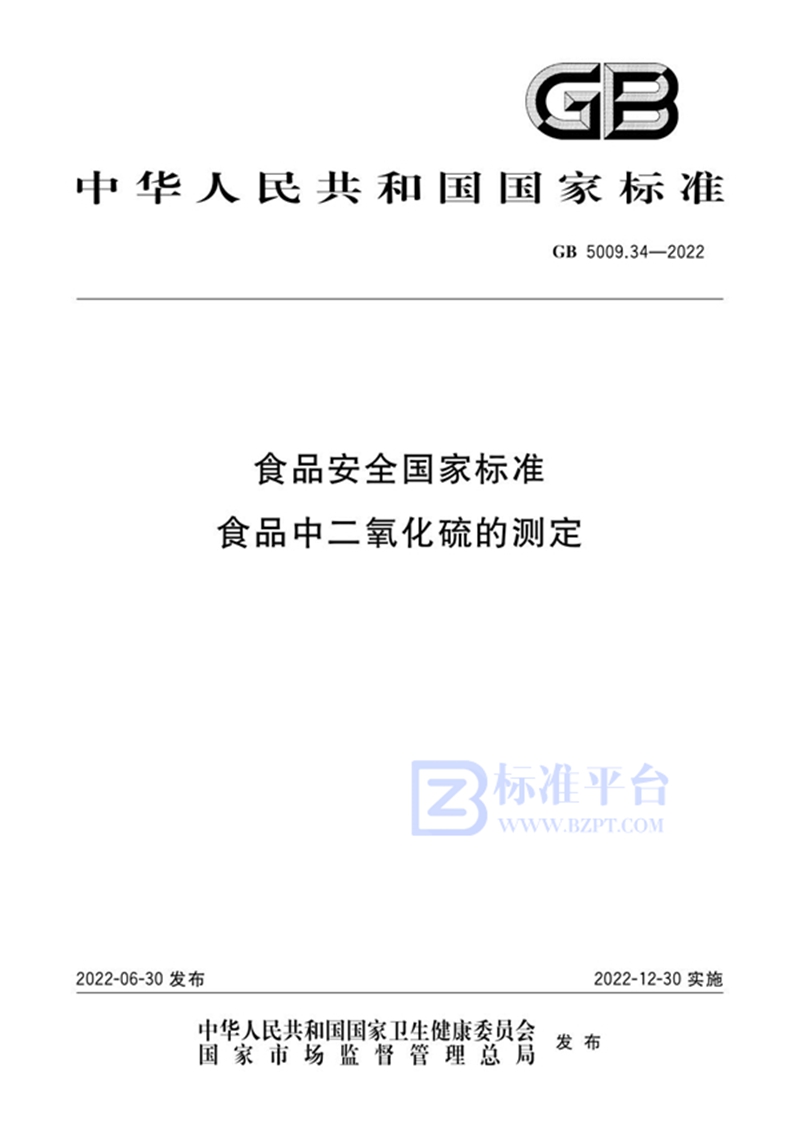 GB

中华人民共和国国家标准

GB 5009.34—2022

食品安全国家标准
食品中二氧化硫的测定

标准平台
WWW.BZPT.COM

2022-06-30 发布

2022-12-30 实施

中华人民共和国国家卫生健康委员会
国家市场监督管理总局
发布